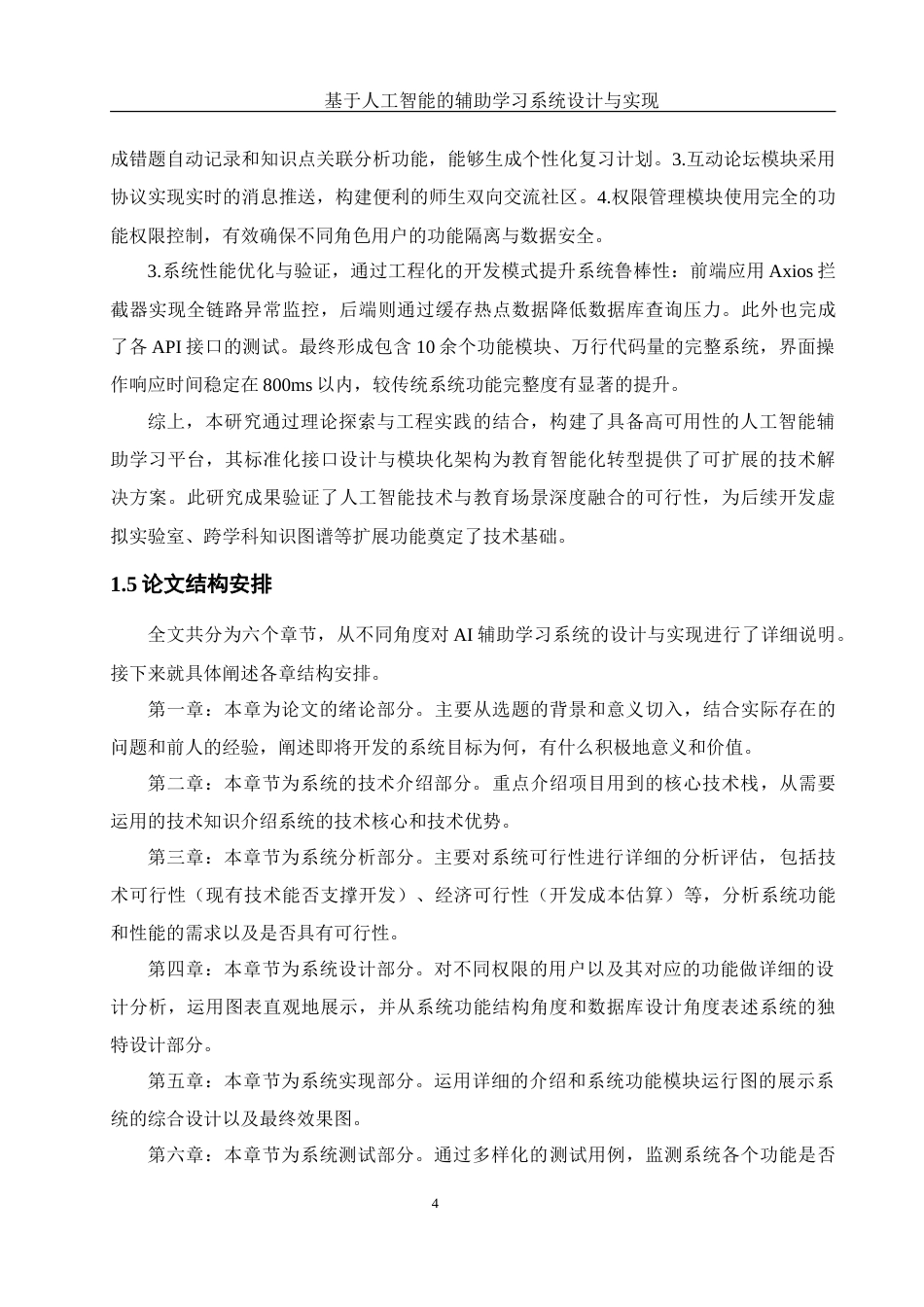 基于人工智能的辅助学习系统设计与实现

成错题自动记录和知识点关联分析功能，能够生成个性化复习计划。3.互动论坛模块采用协议实现实时的消息推送，构建便利的师生双向交流社区。4.权限管理模块使用完全的功能权限控制，有效确保不同角色用户的功能隔离与数据安全。

3.系统性能优化与验证，通过工程化的开发模式提升系统鲁棒性：前端应用 Axios 拦截器实现全链路异常监控，后端则通过缓存热点数据降低数据库查询压力。此外也完成了各 API 接口的测试。最终形成包含 10 余个功能模块、万行代码量的完整系统，界面操作响应时间稳定在 800ms 以内，较传统系统功能完整度有显著的提升。

综上，本研究通过理论探索与工程实践的结合，构建了具备高可用性的人工智能辅助学习平台，其标准化接口设计与模块化架构为教育智能化转型提供了可扩展的技术解决方案。此研究成果验证了人工智能技术与教育场景深度融合的可行性，为后续开发虚拟实验室、跨学科知识图谱等扩展功能奠定了技术基础。

1.5 论文结构安排

全文共分为六个章节，从不同角度对 AI 辅助学习系统的设计与实现进行了详细说明。接下来就具体阐述各章结构安排。

第一章：本章为论文的绪论部分。主要从选题的背景和意义切入，结合实际存在的问题和前人的经验，阐述即将开发的系统目标为何，有什么积极地意义和价值。

第二章：本章节为系统的技术介绍部分。重点介绍项目用到的核心技术栈，从需要运用的技术知识介绍系统的技术核心和技术优势。

第三章：本章节为系统分析部分。主要对系统可行性进行详细的分析评估，包括技术可行性（现有技术能否支撑开发）、经济可行性（开发成本估算）等，分析系统功能和性能的需求以及是否具有可行性。

第四章：本章节为系统设计部分。对不同权限的用户以及其对应的功能做详细的设计分析，运用图表直观地展示，并从系统功能结构角度和数据库设计角度表述系统的独特设计部分。

第五章：本章节为系统实现部分。运用详细的介绍和系统功能模块运行图的展示系统的综合设计以及最终效果图。

第六章：本章节为系统测试部分。通过多样化的测试用例，监测系统各个功能是否

4